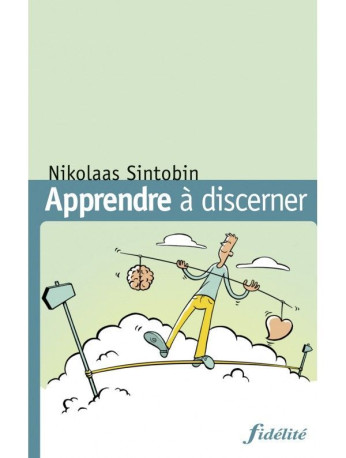 Nikolaas Sintobin

Apprendre à discerner

fidélité